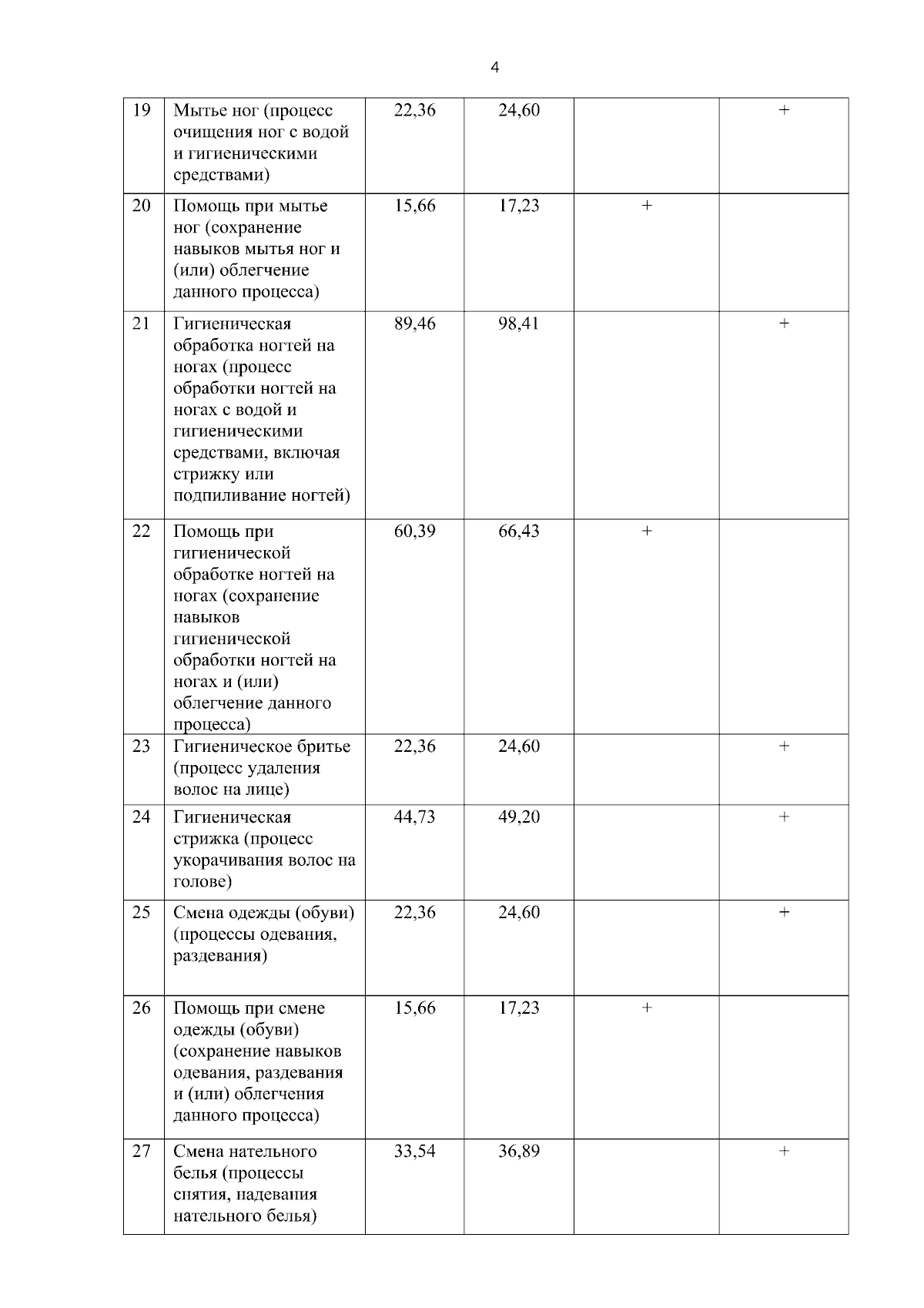 4

| | | | | | |
|---|---|---|---|---|---|
| 19 | Мытье ног (процесс очищения ног с водой и гигиеническими средствами) | 22,36 | 24,60 | | + |
| 20 | Помощь при мытье ног (сохранение навыков мытья ног и (или) облегчение данного процесса) | 15,66 | 17,23 | + | |
| 21 | Гигиеническая обработка ногтей на ногах (процесс обработки ногтей на ногах с водой и гигиеническими средствами, включая стрижку или подпиливание ногтей) | 89,46 | 98,41 | | + |
| 22 | Помощь при гигиенической обработке ногтей на ногах (сохранение навыков гигиенической обработки ногтей на ногах и (или) облегчение данного процесса) | 60,39 | 66,43 | + | |
| 23 | Гигиеническое бритье (процесс удаления волос на лице) | 22,36 | 24,60 | | + |
| 24 | Гигиеническая стрижка (процесс укорачивания волос на голове) | 44,73 | 49,20 | | + |
| 25 | Смена одежды (обуви) (процессы одевания, раздевания) | 22,36 | 24,60 | | + |
| 26 | Помощь при смене одежды (обуви) (сохранение навыков одевания, раздевания и (или) облегчения данного процесса) | 15,66 | 17,23 | + | |
| 27 | Смена нательного белья (процессы снятия, надевания нательного белья) | 33,54 | 36,89 | | + |